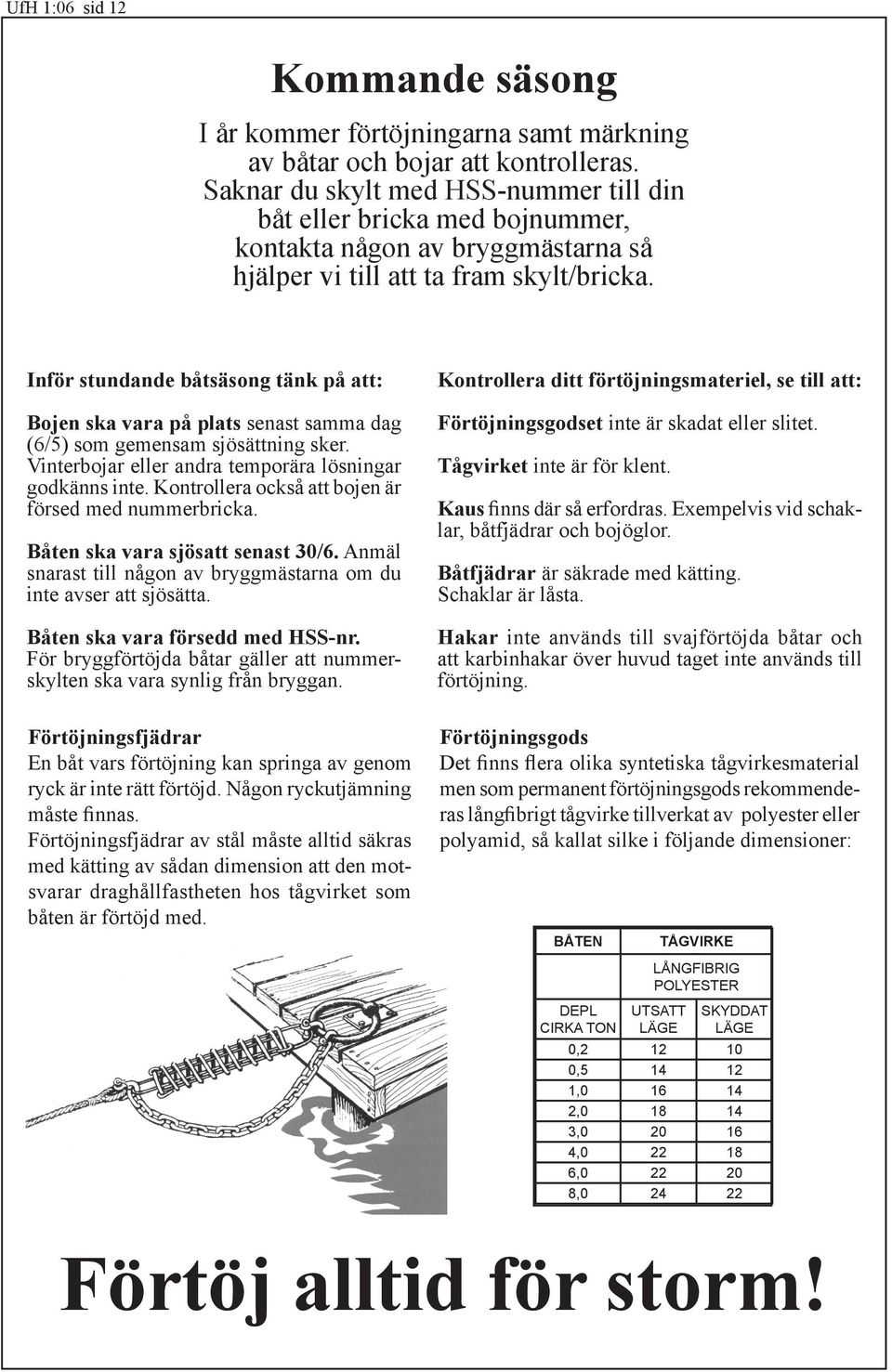 UfH 1:06 sid 12

Kommande säsong

I år kommer förtöjningarna samt märkning av båtar och bojar att kontrolleras. Saknar du skylt med HSS-nummer till din båt eller bricka med bojnummer, kontakta någon av bryggmästarna så hjälper vi till att ta fram skylt/bricka.

Inför stundande båtsäsong tänk på att:

Bojen ska vara på plats senast samma dag (6/5) som gemensam sjösättning sker. Vinterbojar eller andra temporära lösningar godkänns inte. Kontrollera också att bojen är försed med nummerbricka.

Båten ska vara sjösatt senast 30/6. Anmäl snarast till någon av bryggmästarna om du inte avser att sjösätta.

Båten ska vara försedd med HSS-nr. För bryggförtöjda båtar gäller att nummerskylten ska vara synlig från bryggan.

Kontrollera ditt förtöjningsmateriel, se till att:

Förtöjningsgodset inte är skadat eller slitet.

Tågvirket inte är för klent.

Kaus finns där så erfordras. Exempelvis vid schaklar, båtfjädrar och bojöglor.

Båtfjädrar är säkrade med kätting. Schaklar är låsta.

Hakar inte används till svajförtöjda båtar och att karbinhakar över huvud taget inte används till förtöjning.

Förtöjningsfjädrar
En båt vars förtöjning kan springa av genom ryck är inte rätt förtöjd. Någon ryckutjämning måste finnas.
Förtöjningsfjädrar av stål måste alltid säkras med kätting av sådan dimension att den motsvarar draghållfastheten hos tågvirket som båten är förtöjd med.

Förtöjningsgods
Det finns flera olika syntetiska tågvirkesmaterial men som permanent förtöjningsgods rekommenderas långfibrigt tågvirke tillverkat av polyester eller polyamid, så kallat silke i följande dimensioner:

| BÅTEN | TÅGVIRKE | |
|---|---|---|
| | LÅNGFIBRIG POLYESTER | |
| DEPL CIRKA TON | UTSATT LÄGE | SKYDDAT LÄGE |
| 0,2 | 12 | 10 |
| 0,5 | 14 | 12 |
| 1,0 | 16 | 14 |
| 2,0 | 18 | 14 |
| 3,0 | 20 | 16 |
| 4,0 | 22 | 18 |
| 6,0 | 22 | 20 |
| 8,0 | 24 | 22 |

Förtöj alltid för storm!